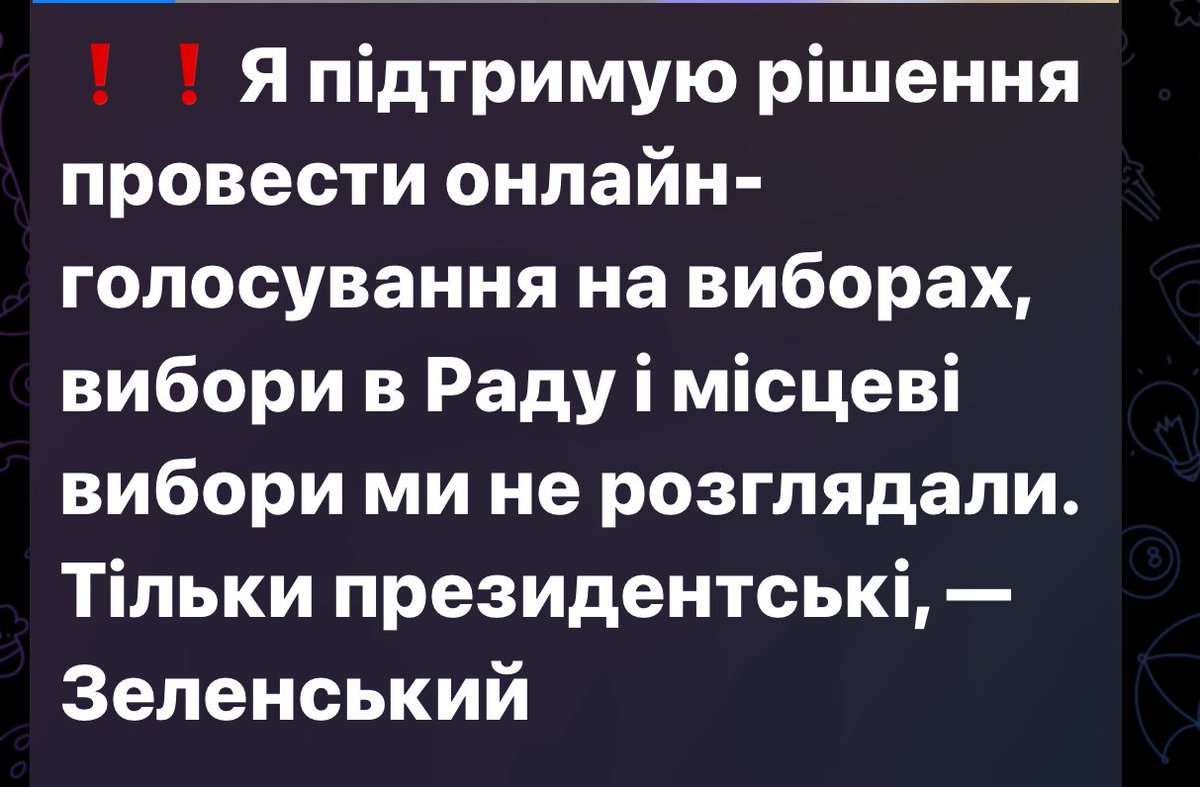 ❗❗ Я підтримую рішення провести онлайн-голосування на виборах, вибори в Раду і місцеві вибори ми не розглядали. Тільки президентські, — Зеленський